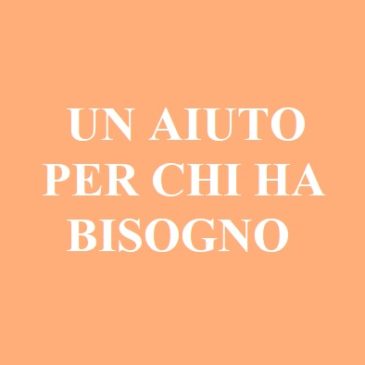 UN AIUTO PER CHI HA BISOGNO